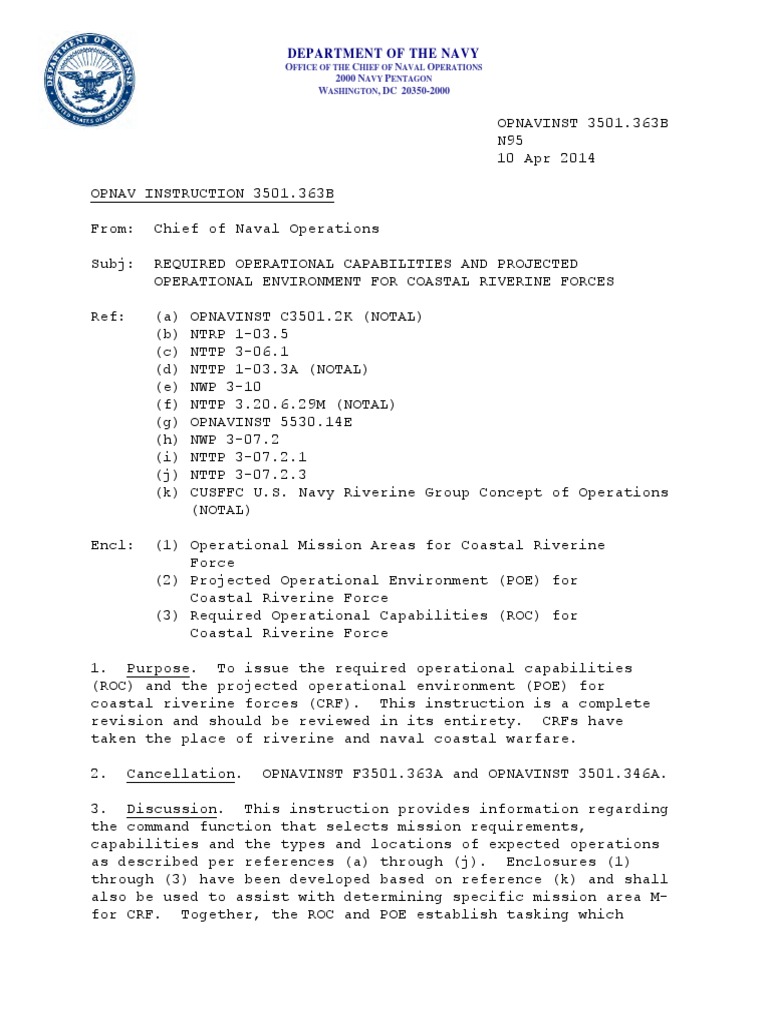 DEPARTMENT OF DEFENSE
UNITED STATES OF AMERICA

DEPARTMENT OF THE NAVY
OFFICE OF THE CHIEF OF NAVAL OPERATIONS
2000 NAVY PENTAGON
WASHINGTON, DC 20350-2000

OPNAVINST 3501.363B
N95
10 Apr 2014

OPNAV INSTRUCTION 3501.363B

From: Chief of Naval Operations

Subj: REQUIRED OPERATIONAL CAPABILITIES AND PROJECTED OPERATIONAL ENVIRONMENT FOR COASTAL RIVERINE FORCES

Ref: (a) OPNAVINST C3501.2K (NOTAL)
(b) NTRP 1-03.5
(c) NTTP 3-06.1
(d) NTTP 1-03.3A (NOTAL)
(e) NWP 3-10
(f) NTTP 3.20.6.29M (NOTAL)
(g) OPNAVINST 5530.14E
(h) NWP 3-07.2
(i) NTTP 3-07.2.1
(j) NTTP 3-07.2.3
(k) CUSFFC U.S. Navy Riverine Group Concept of Operations (NOTAL)

Encl: (1) Operational Mission Areas for Coastal Riverine Force
(2) Projected Operational Environment (POE) for Coastal Riverine Force
(3) Required Operational Capabilities (ROC) for Coastal Riverine Force

1. Purpose. To issue the required operational capabilities (ROC) and the projected operational environment (POE) for coastal riverine forces (CRF). This instruction is a complete revision and should be reviewed in its entirety. CRFs have taken the place of riverine and naval coastal warfare.

2. Cancellation. OPNAVINST F3501.363A and OPNAVINST 3501.346A.

3. Discussion. This instruction provides information regarding the command function that selects mission requirements, capabilities and the types and locations of expected operations as described per references (a) through (j). Enclosures (1) through (3) have been developed based on reference (k) and shall also be used to assist with determining specific mission area M-for CRF. Together, the ROC and POE establish tasking which